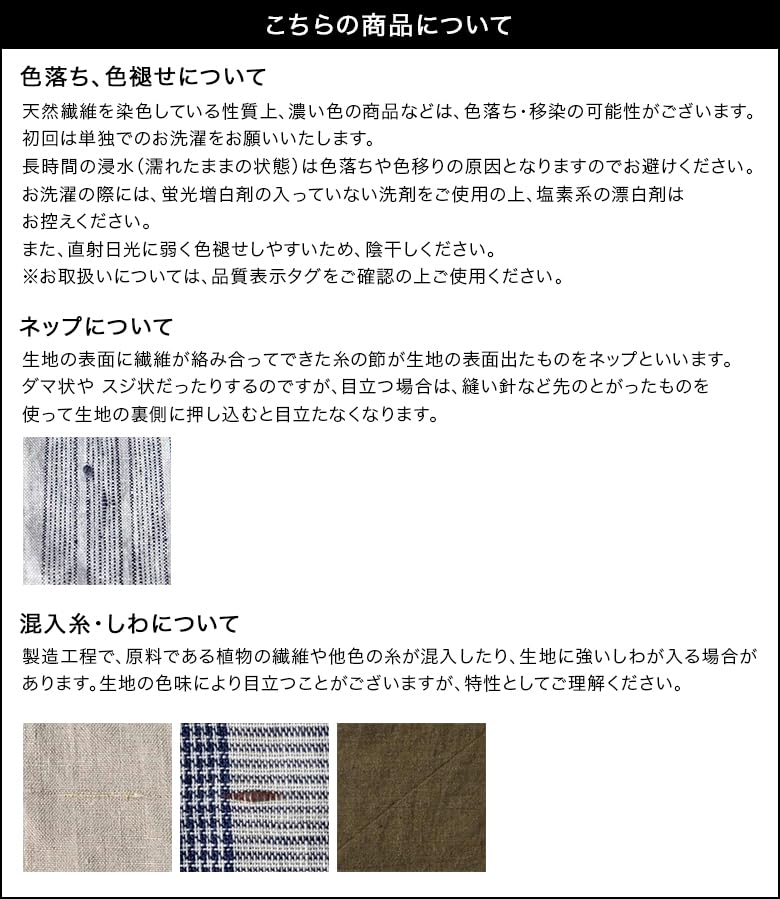 こちらの商品について

色落ち、色褪せについて

天然繊維を染色している性質上、濃い色の商品などは、色落ち・移染の可能性がございます。
初回は単独でのお洗濯をお願いいたします。
長時間の浸水（濡れたままの状態）は色落ちや色移りの原因となりますのでお避けください。
お洗濯の際には、蛍光増白剤の入っていない洗剤をご使用の上、塩素系の漂白剤はお控えください。
また、直射日光に弱く色褪せしやすいため、陰干しください。
※お取扱いについては、品質表示タグをご確認の上ご使用ください。

ネップについて

生地の表面に繊維が絡み合ってできた糸の節が生地の表面出たものをネップといいます。
ダマ状や スジ状だったりするのですが、目立つ場合は、縫い針など先のとがったものを使って生地の裏側に押し込むと目立たなくなります。

混入糸・しわについて

製造工程で、原料である植物の繊維や他色の糸が混入したり、生地に強いしわが入る場合があります。生地の色味により目立つことがございますが、特性としてご理解ください。